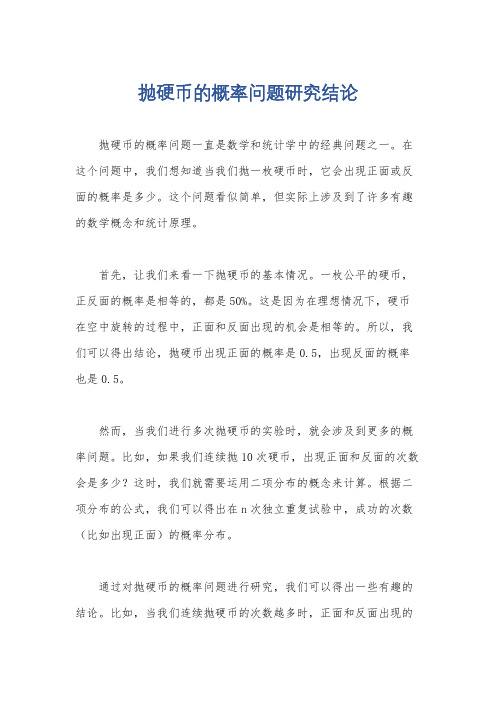 抛硬币的概率问题研究结论

抛硬币的概率问题一直是数学和统计学中的经典问题之一。在这个问题中，我们想知道当我们抛一枚硬币时，它会出现正面或反面的概率是多少。这个问题看似简单，但实际上涉及到了许多有趣的数学概念和统计原理。

首先，让我们来看一下抛硬币的基本情况。一枚公平的硬币，正反面的概率是相等的，都是50%。这是因为在理想情况下，硬币在空中旋转的过程中，正面和反面出现的机会是相等的。所以，我们可以得出结论，抛硬币出现正面的概率是0.5，出现反面的概率也是0.5。

然而，当我们进行多次抛硬币的实验时，就会涉及到更多的概率问题。比如，如果我们连续抛10次硬币，出现正面和反面的次数会是多少？这时，我们就需要运用二项分布的概念来计算。根据二项分布的公式，我们可以得出在n次独立重复试验中，成功的次数（比如出现正面）的概率分布。

通过对抛硬币的概率问题进行研究，我们可以得出一些有趣的结论。比如，当我们连续抛硬币的次数越多时，正面和反面出现的